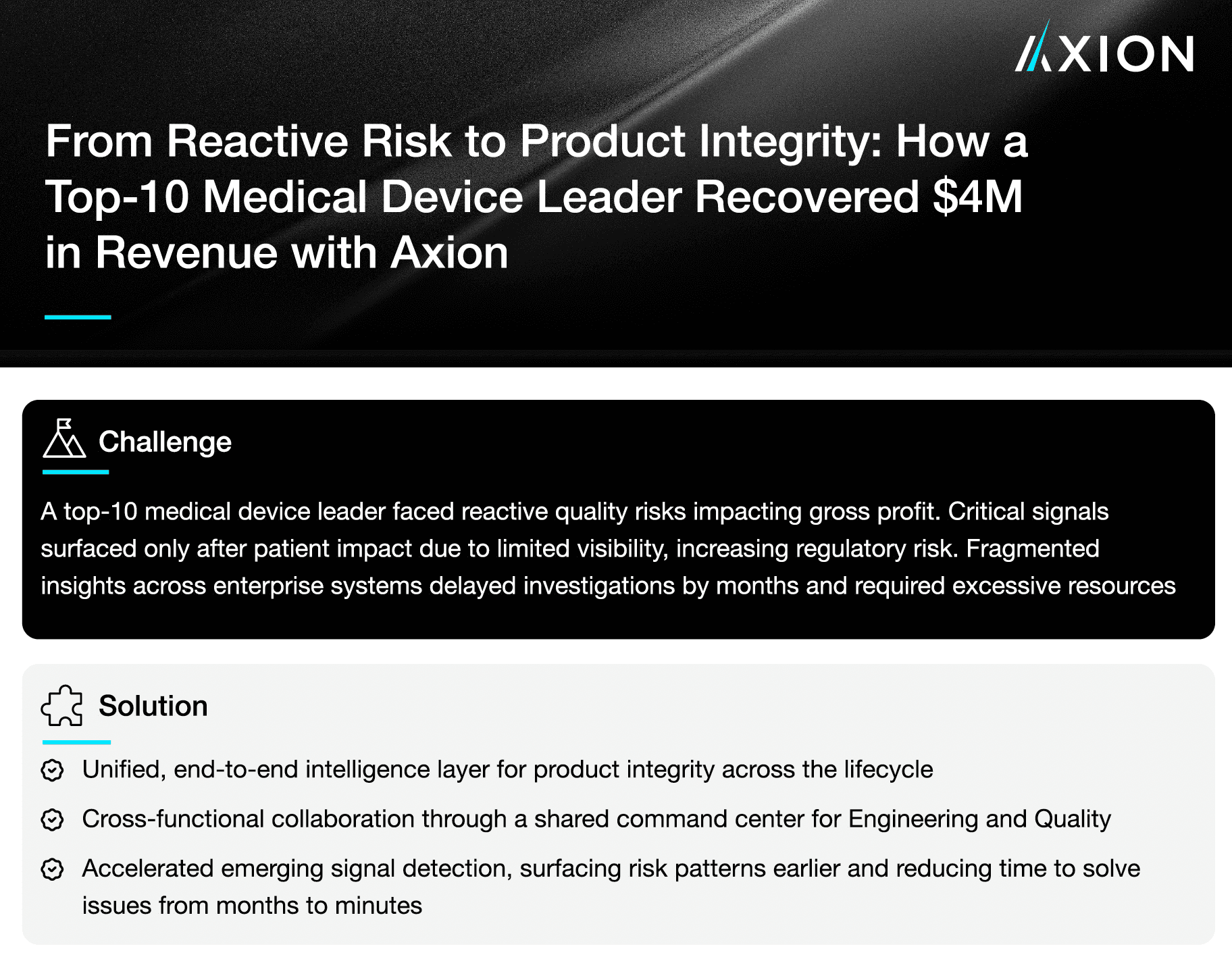 AXION

From Reactive Risk to Product Integrity: How a Top-10 Medical Device Leader Recovered $4M in Revenue with Axion

Challenge

A top-10 medical device leader faced reactive quality risks impacting gross profit. Critical signals surfaced only after patient impact due to limited visibility, increasing regulatory risk. Fragmented insights across enterprise systems delayed investigations by months and required excessive resources

Solution

Unified, end-to-end intelligence layer for product integrity across the lifecycle

Cross-functional collaboration through a shared command center for Engineering and Quality

Accelerated emerging signal detection, surfacing risk patterns earlier and reducing time to solve issues from months to minutes